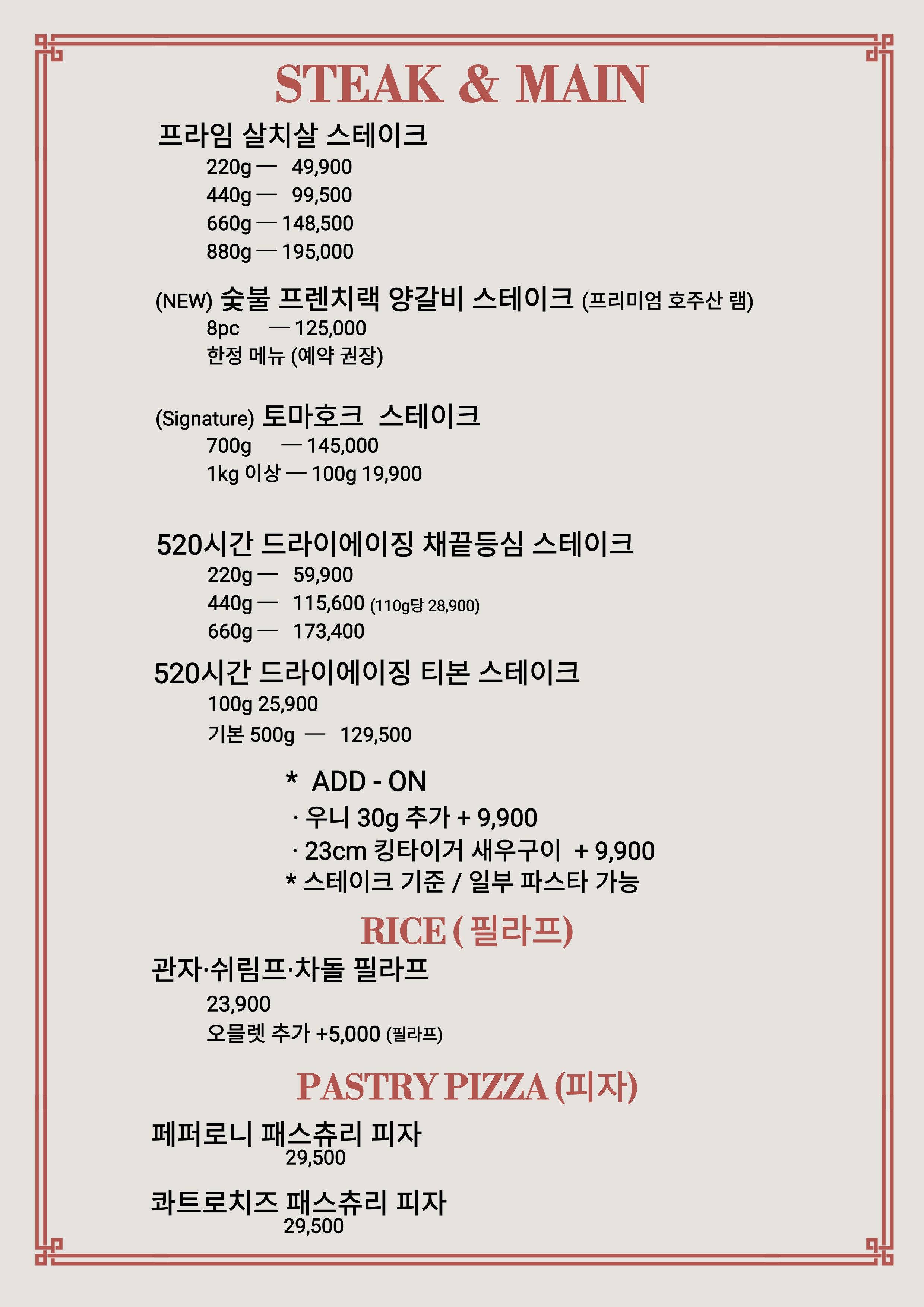 STEAK & MAIN

프라임 살치살 스테이크

220g — 49,900
440g — 99,500
660g — 148,500
880g — 195,000

(NEW) 숯불 프렌치랙 양갈비 스테이크 (프리미엄 호주산 램)

8pc — 125,000
한정 메뉴 (예약 권장)

(Signature) 토마호크 스테이크

700g — 145,000
1kg 이상 — 100g 19,900

520시간 드라이에이징 채끝등심 스테이크

220g — 59,900
440g — 115,600 (110g당 28,900)
660g — 173,400

520시간 드라이에이징 티본 스테이크

100g 25,900
기본 500g — 129,500

* ADD - ON
· 우니 30g 추가 + 9,900
· 23cm 킹타이거 새우구이 + 9,900
* 스테이크 기준 / 일부 파스타 가능

RICE ( 필라프)

관자·쉬림프·차돌 필라프

23,900
오믈렛 추가 +5,000 (필라프)

PASTRY PIZZA (피자)

페퍼로니 패스츄리 피자
29,500

콰트로치즈 패스츄리 피자
29,500